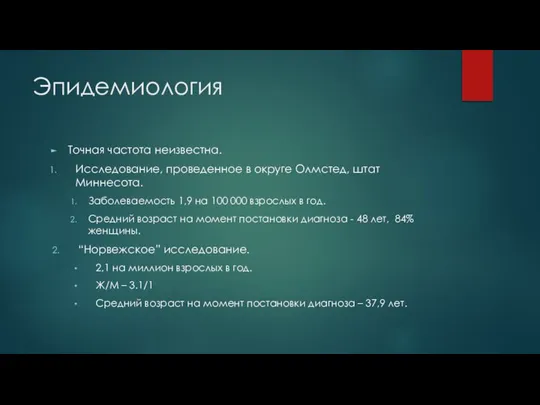 Эпидемиология

► Точная частота неизвестна.

1. Исследование, проведенное в округе Олмстед, штат Миннесота.

1. Заболеваемость 1,9 на 100 000 взрослых в год.

2. Средний возраст на момент постановки диагноза - 48 лет, 84% женщины.

2. "Норвежское" исследование.

• 2,1 на миллион взрослых в год.

• Ж/М – 3.1/1

• Средний возраст на момент постановки диагноза – 37,9 лет.